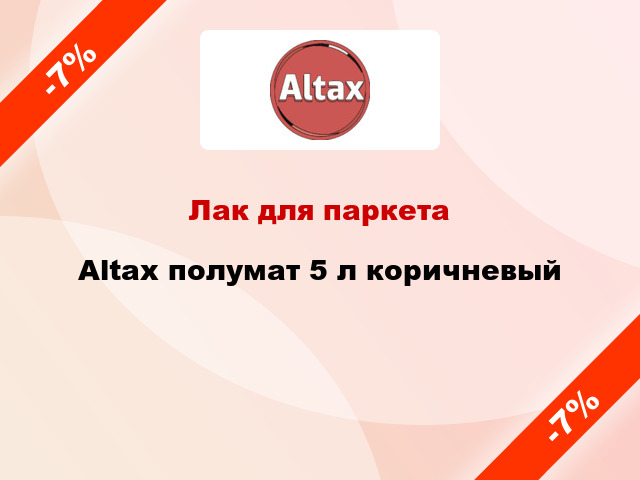 -7%

Altax

Лак для паркета

Altax полумат 5 л коричневый

-7%